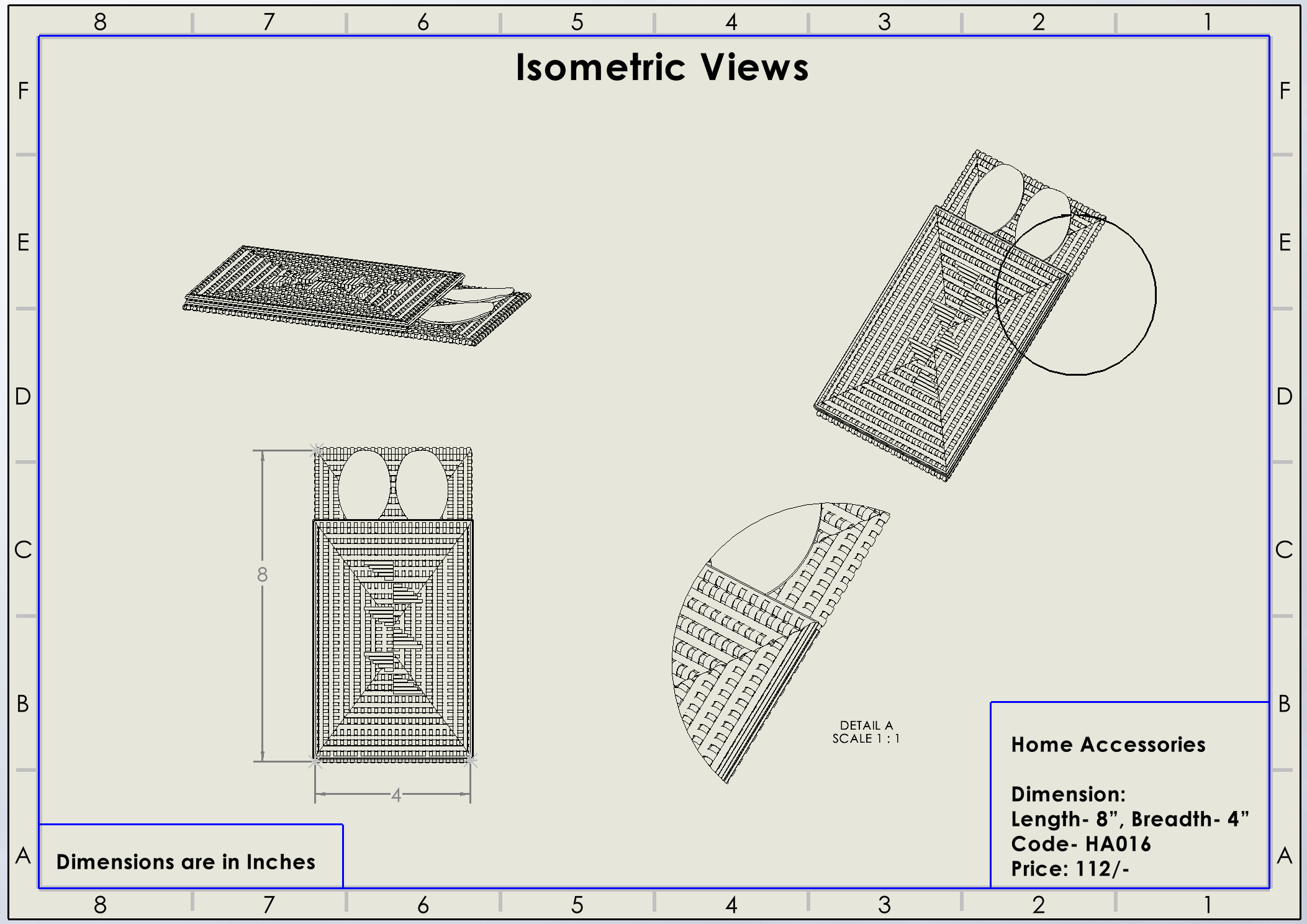 8 7 6 5 4 3 2 1

F E D C B A

Isometric Views

8

4

DETAIL A
SCALE 1 : 1

Dimensions are in Inches

Home Accessories

Dimension:
Length- 8”, Breadth- 4”
Code- HA016
Price: 112/-

F E D C B A

8 7 6 5 4 3 2 1